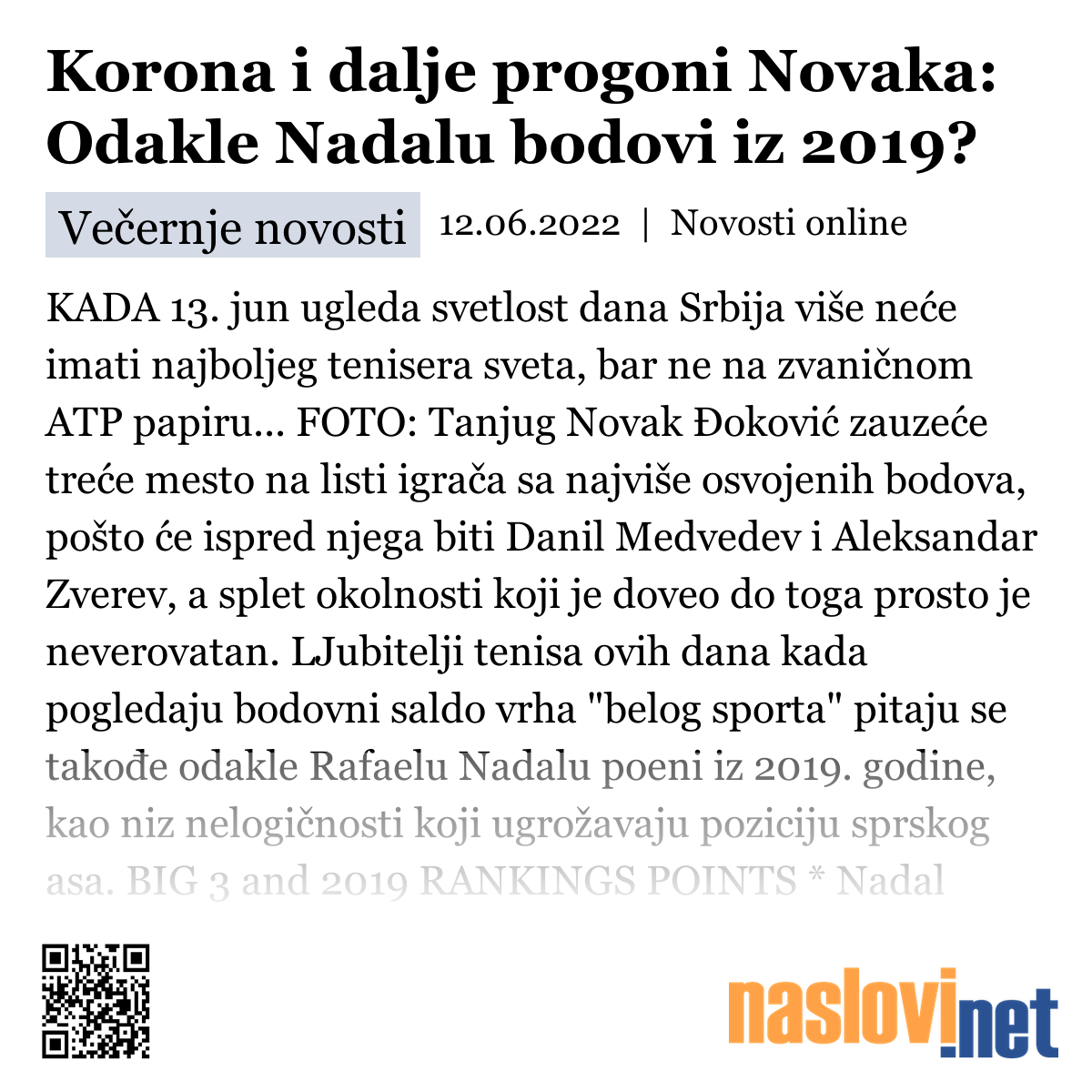 Korona i dalje progoni Novaka: Odakle Nadalu bodovi iz 2019?

Večernje novosti 12.06.2022 | Novosti online

KADA 13. jun ugleda svetlost dana Srbija više neće imati najboljeg tenisera sveta, bar ne na zvaničnom ATP papiru... FOTO: Tanjug Novak Đoković zauzeće treće mesto na listi igrača sa najviše osvojenih bodova, pošto će ispred njega biti Danil Medvedev i Aleksandar Zverev, a splet okolnosti koji je doveo do toga prosto je neverovatan. LJubitelji tenisa ovih dana kada pogledaju bodovni saldo vrha "belog sporta" pitaju se takođe odakle Rafaelu Nadalu poeni iz 2019. godine, kao niz nelogičnosti koji ugrožavaju poziciju sprskog asa. BIG 3 and 2019 RANKINGS POINTS * Nadal

naslovi.net